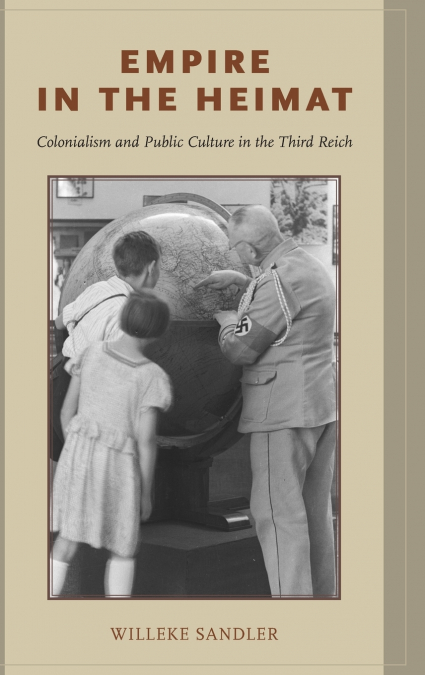 EMPIRE
IN THE HEIMAT

Colonialism and Public Culture in the Third Reich

WILLEKE SANDLER